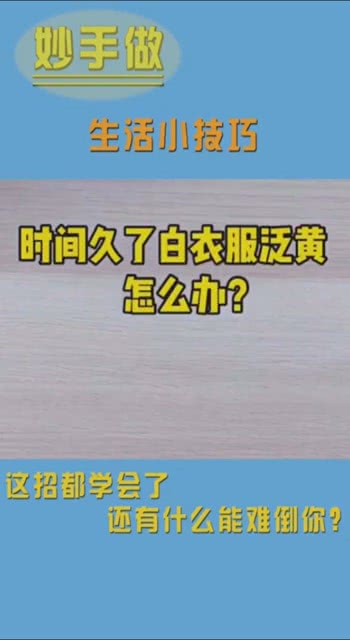 妙手做

生活小技巧

时间久了白衣服泛黄
怎么办?

这招都学会了
还有什么能难倒你?